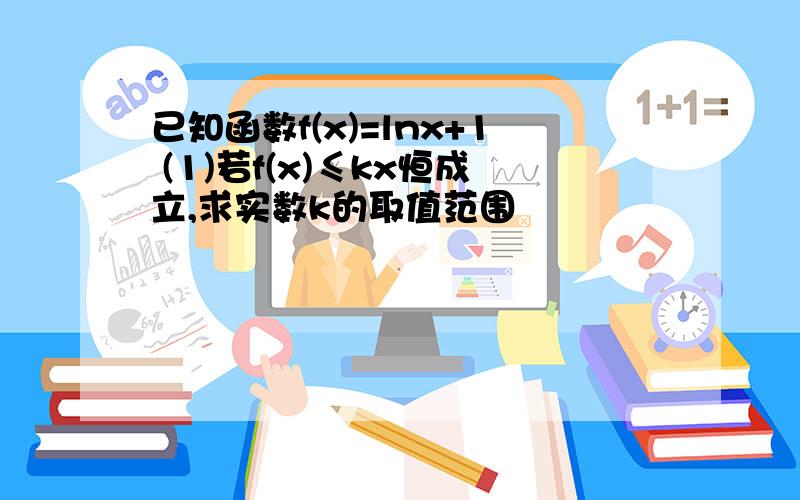 abc

1+1=

已知函数$f(x)=\ln x+1$
(1)若$f(x)\leqslant kx$恒成立,求实数k的取值范围